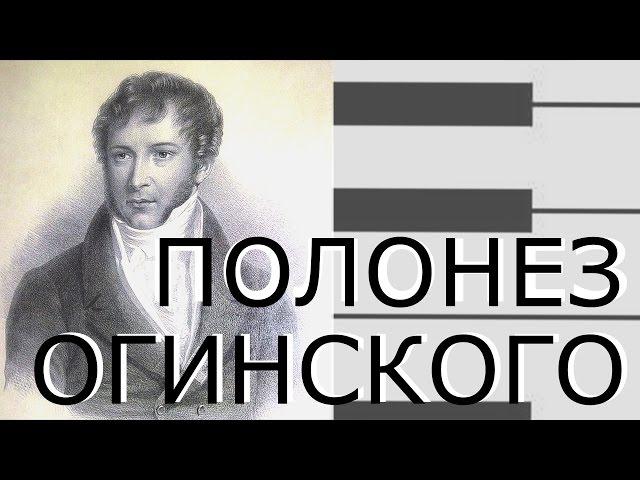 ПОЛОНЕЗ
ОГИНСКОГО